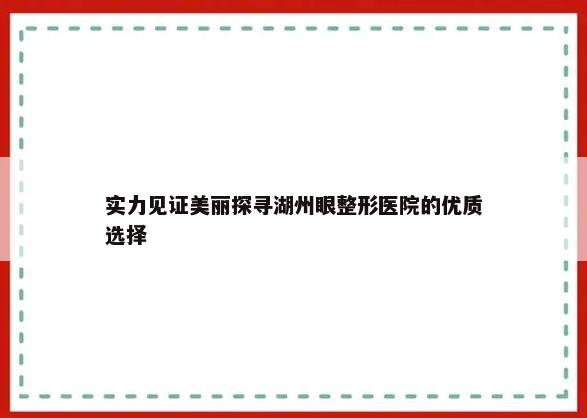 实力见证美丽探寻湖州眼整形医院的优质选择